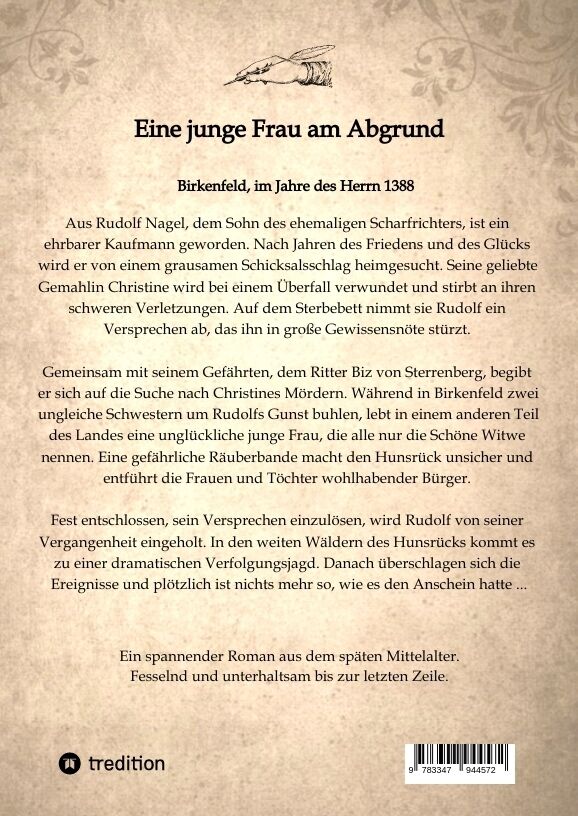 Eine junge Frau am Abgrund

Birkenfeld, im Jahre des Herrn 1388

Aus Rudolf Nagel, dem Sohn des ehemaligen Scharfrichters, ist ein ehrbarer Kaufmann geworden. Nach Jahren des Friedens und des Glücks wird er von einem grausamen Schicksalsschlag heimgesucht. Seine geliebte Gemahlin Christine wird bei einem Überfall verwundet und stirbt an ihren schweren Verletzungen. Auf dem Sterbebett nimmt sie Rudolf ein Versprechen ab, das ihn in große Gewissensnöte stürzt.

Gemeinsam mit seinem Gefährten, dem Ritter Biz von Sterrenberg, begibt er sich auf die Suche nach Christines Mördern. Während in Birkenfeld zwei ungleiche Schwestern um Rudolfs Gunst buhlen, lebt in einem anderen Teil des Landes eine unglückliche junge Frau, die alle nur die Schöne Witwe nennen. Eine gefährliche Räuberbande macht den Hunsrück unsicher und entführt die Frauen und Töchter wohlhabender Bürger.

Fest entschlossen, sein Versprechen einzulösen, wird Rudolf von seiner Vergangenheit eingeholt. In den weiten Wäldern des Hunsrücks kommt es zu einer dramatischen Verfolgungsjagd. Danach überschlagen sich die Ereignisse und plötzlich ist nichts mehr so, wie es den Anschein hatte ...

Ein spannender Roman aus dem späten Mittelalter.
Fesselnd und unterhaltsam bis zur letzten Zeile.

tredition

9 783347 944572